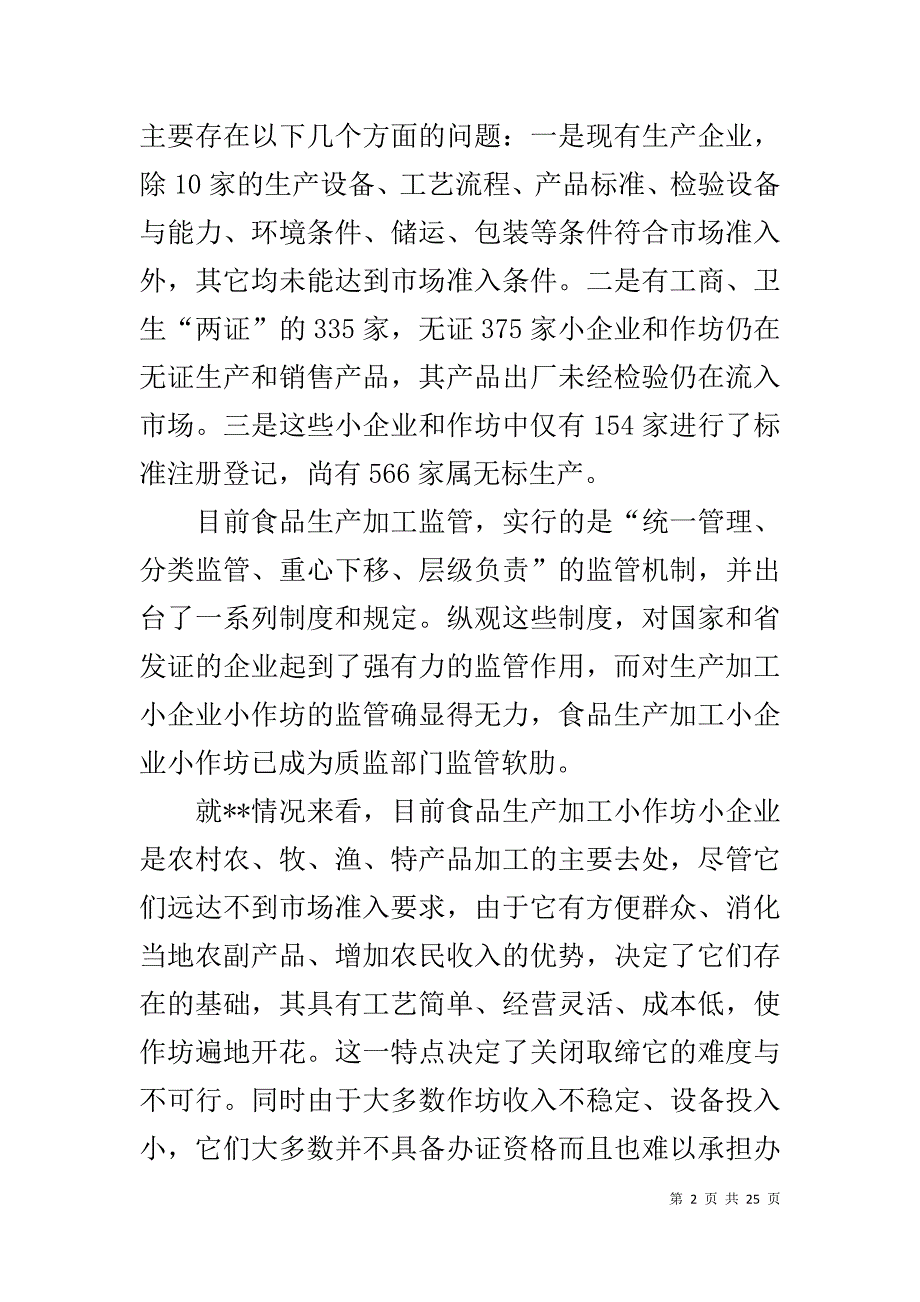 主要存在以下几个方面的问题：一是现有生产企业，除 10 家的生产设备、工艺流程、产品标准、检验设备与能力、环境条件、储运、包装等条件符合市场准入外，其它均未能达到市场准入条件。二是有工商、卫生“两证”的 335 家，无证 375 家小企业和作坊仍在无证生产和销售产品，其产品出厂未经检验仍在流入市场。三是这些小企业和作坊中仅有 154 家进行了标准注册登记，尚有 566 家属无标生产。

目前食品生产加工监管，实行的是“统一管理、分类监管、重心下移、层级负责”的监管机制，并出台了一系列制度和规定。纵观这些制度，对国家和省发证的企业起到了强有力的监管作用，而对生产加工小企业小作坊的监管确显得无力，食品生产加工小企业小作坊已成为质监部门监管软肋。

就**情况来看，目前食品生产加工小作坊小企业是农村农、牧、渔、特产品加工的主要去处，尽管它们远达不到市场准入要求，由于它有方便群众、消化当地农副产品、增加农民收入的优势，决定了它们存在的基础，其具有工艺简单、经营灵活、成本低，使作坊遍地开花。这一特点决定了关闭取缔它的难度与不可行。同时由于大多数作坊收入不稳定、设备投入小，它们大多数并不具备办证资格而且也难以承担办

第 2 页 共 25 页